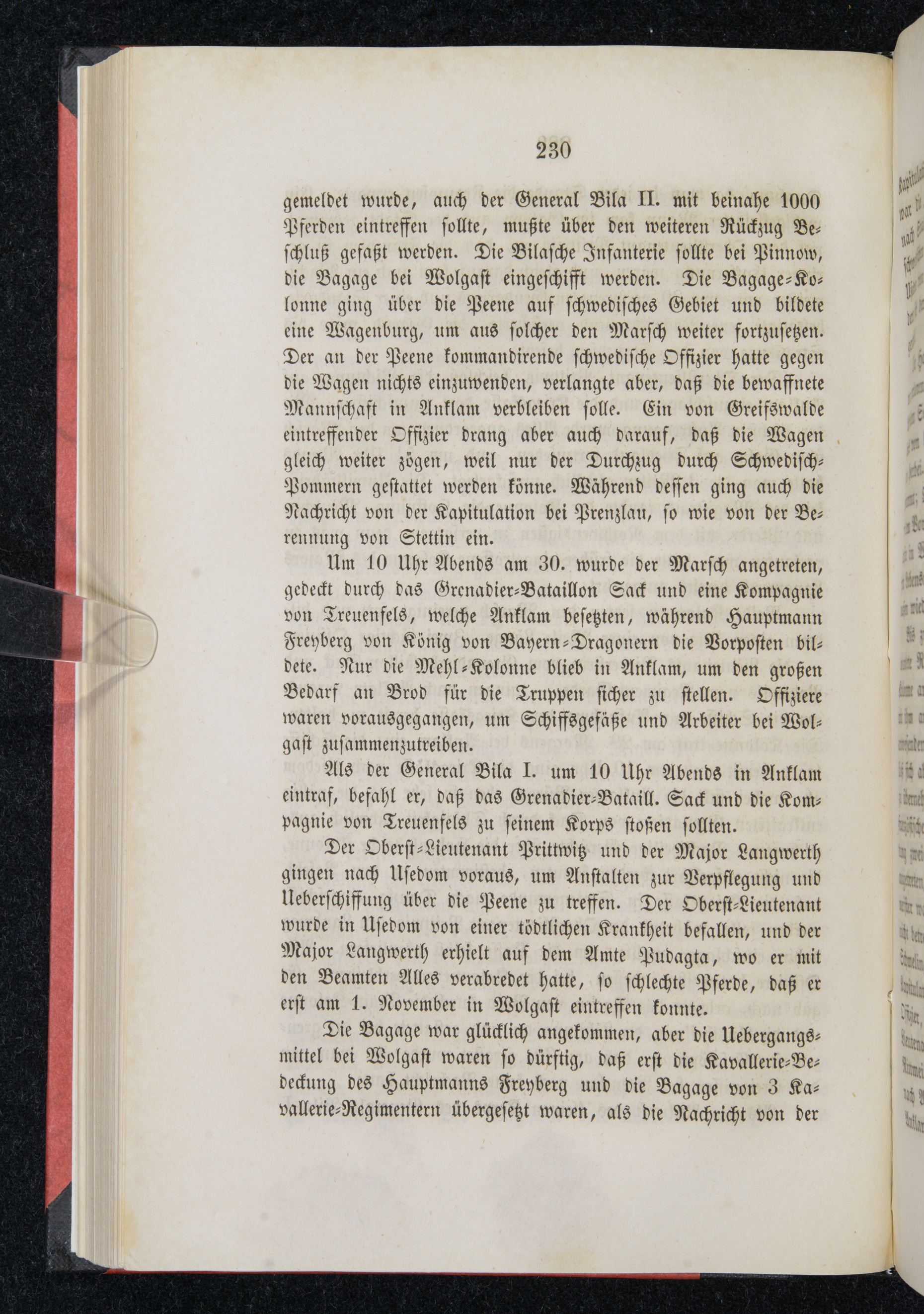 230

gemeldet wurde, auch der General Bila II. mit beinahe 1000 Pferden eintreffen sollte, mußte über den weiteren Rückzug Beschluß gefaßt werden. Die Bilasche Infanterie sollte bei Pinnow, die Bagage bei Wolgast eingeschifft werden. Die Bagage-Kolonne ging über die Peene auf schwedisches Gebiet und bildete eine Wagenburg, um aus solcher den Marsch weiter fortzusetzen. Der an der Peene kommandirende schwedische Offizier hatte gegen die Wagen nichts einzuwenden, verlangte aber, daß die bewaffnete Mannschaft in Anklam verbleiben solle. Ein von Greifswalde eintreffender Offizier drang aber auch darauf, daß die Wagen gleich weiter zögen, weil nur der Durchzug durch Schwedisch-Pommern gestattet werden könne. Während dessen ging auch die Nachricht von der Kapitulation bei Prenzlau, so wie von der Berennung von Stettin ein.

Um 10 Uhr Abends am 30. wurde der Marsch angetreten, gedeckt durch das Grenadier-Bataillon Sack und eine Kompagnie von Treuenfels, welche Anklam besetzten, während Hauptmann Freyberg von König von Bayern-Dragonern die Vorposten bildete. Nur die Mehl-Kolonne blieb in Anklam, um den großen Bedarf an Brod für die Truppen sicher zu stellen. Offiziere waren vorausgegangen, um Schiffsgefäße und Arbeiter bei Wolgast zusammenzutreiben.

Als der General Bila I. um 10 Uhr Abends in Anklam eintraf, befahl er, daß das Grenadier-Bataill. Sack und die Kompagnie von Treuenfels zu seinem Korps stoßen sollten.

Der Oberst-Lieutenant Prittwitz und der Major Langwerth gingen nach Usedom voraus, um Anstalten zur Verpflegung und Ueberschiffung über die Peene zu treffen. Der Oberst-Lieutenant wurde in Usedom von einer tödtlichen Krankheit befallen, und der Major Langwerth erhielt auf dem Amte Pudagta, wo er mit den Beamten Alles verabredet hatte, so schlechte Pferde, daß er erst am 1. November in Wolgast eintreffen konnte.

Die Bagage war glücklich angekommen, aber die Uebergangsmittel bei Wolgast waren so dürftig, daß erst die Kavallerie-Bedeckung des Hauptmanns Freyberg und die Bagage von 3 Kavallerie-Regimentern übergesetzt waren, als die Nachricht von der